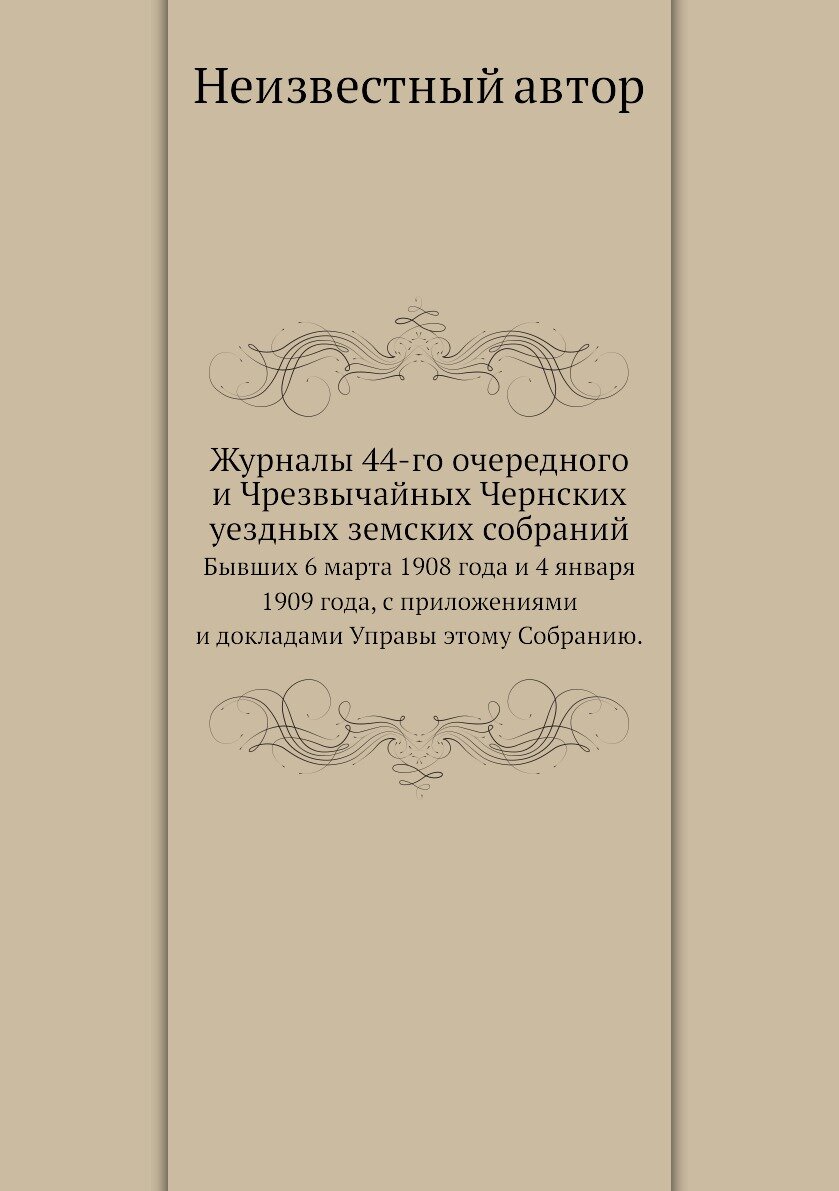 Неизвестный автор

Журналы 44-го очередного и Чрезвычайных Чернских уездных земских собраний

Бывших 6 марта 1908 года и 4 января 1909 года, с приложениями и докладами Управы этому Собранию.